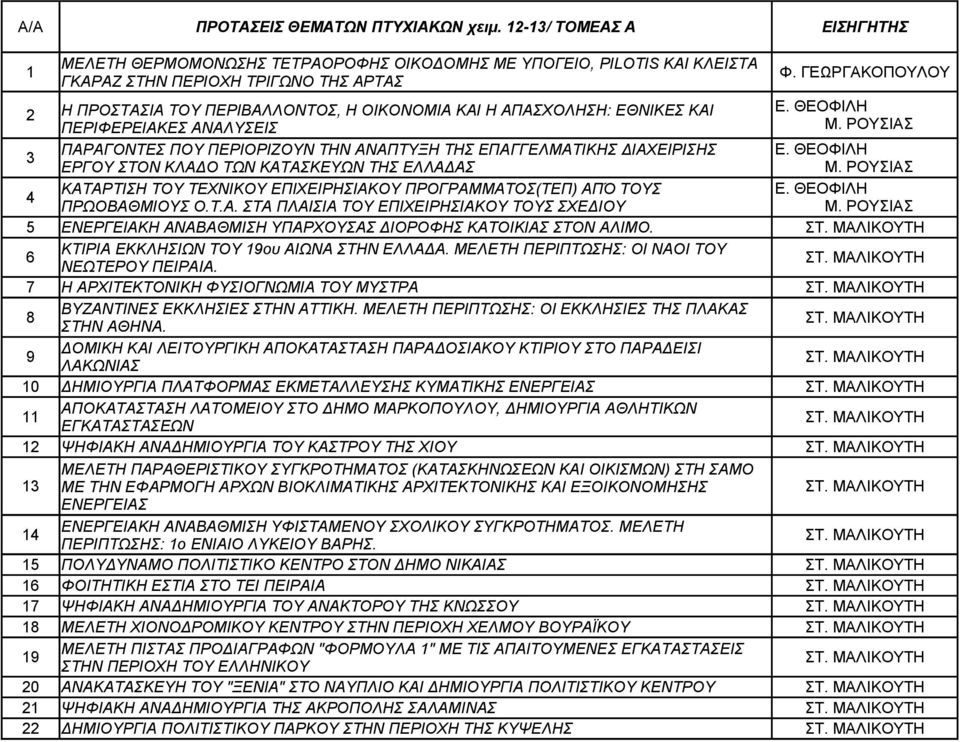 | Α/Α | ΠΡΟΤΑΣΕΙΣ ΘΕΜΑΤΩΝ ΠΤΥΧΙΑΚΩΝ χειμ. 12-13/ ΤΟΜΕΑΣ Α | ΕΙΣΗΓΗΤΗΣ |
|---|---|---|
| 1 | ΜΕΛΕΤΗ ΘΕΡΜΟΜΟΝΩΣΗΣ ΤΕΤΡΑΟΡΟΦΗΣ ΟΙΚΟΔΟΜΗΣ ΜΕ ΥΠΟΓΕΙΟ, PILOTIS ΚΑΙ ΚΛΕΙΣΤΑ ΓΚΑΡΑΖ ΣΤΗΝ ΠΕΡΙΟΧΗ ΤΡΙΓΩΝΟ ΤΗΣ ΑΡΤΑΣ | Φ. ΓΕΩΡΓΑΚΟΠΟΥΛΟΥ |
| 2 | Η ΠΡΟΣΤΑΣΙΑ ΤΟΥ ΠΕΡΙΒΑΛΛΟΝΤΟΣ, Η ΟΙΚΟΝΟΜΙΑ ΚΑΙ Η ΑΠΑΣΧΟΛΗΣΗ: ΕΘΝΙΚΕΣ ΚΑΙ ΠΕΡΙΦΕΡΕΙΑΚΕΣ ΑΝΑΛΥΣΕΙΣ | Ε. ΘΕΟΦΙΛΗ Μ. ΡΟΥΣΙΑΣ |
| 3 | ΠΑΡΑΓΟΝΤΕΣ ΠΟΥ ΠΕΡΙΟΡΙΖΟΥΝ ΤΗΝ ΑΝΑΠΤΥΞΗ ΤΗΣ ΕΠΑΓΓΕΛΜΑΤΙΚΗΣ ΔΙΑΧΕΙΡΙΣΗΣ ΕΡΓΟΥ ΣΤΟΝ ΚΛΑΔΟ ΤΩΝ ΚΑΤΑΣΚΕΥΩΝ ΤΗΣ ΕΛΛΑΔΑΣ | Ε. ΘΕΟΦΙΛΗ Μ. ΡΟΥΣΙΑΣ |
| 4 | ΚΑΤΑΡΤΙΣΗ ΤΟΥ ΤΕΧΝΙΚΟΥ ΕΠΙΧΕΙΡΗΣΙΑΚΟΥ ΠΡΟΓΡΑΜΜΑΤΟΣ(ΤΕΠ) ΑΠΟ ΤΟΥΣ ΠΡΩΟΒΑΘΜΙΟΥΣ Ο.Τ.Α. ΣΤΑ ΠΛΑΙΣΙΑ ΤΟΥ ΕΠΙΧΕΙΡΗΣΙΑΚΟΥ ΤΟΥΣ ΣΧΕΔΙΟΥ | Ε. ΘΕΟΦΙΛΗ Μ. ΡΟΥΣΙΑΣ |
| 5 | ΕΝΕΡΓΕΙΑΚΗ ΑΝΑΒΑΘΜΙΣΗ ΥΠΑΡΧΟΥΣΑΣ ΔΙΟΡΟΦΗΣ ΚΑΤΟΙΚΙΑΣ ΣΤΟΝ ΑΛΙΜΟ. | ΣΤ. ΜΑΛΙΚΟΥΤΗ |
| 6 | ΚΤΙΡΙΑ ΕΚΚΛΗΣΙΩΝ ΤΟΥ 19ου ΑΙΩΝΑ ΣΤΗΝ ΕΛΛΑΔΑ. ΜΕΛΕΤΗ ΠΕΡΙΠΤΩΣΗΣ: ΟΙ ΝΑΟΙ ΤΟΥ ΝΕΩΤΕΡΟΥ ΠΕΙΡΑΙΑ. | ΣΤ. ΜΑΛΙΚΟΥΤΗ |
| 7 | Η ΑΡΧΙΤΕΚΤΟΝΙΚΗ ΦΥΣΙΟΓΝΩΜΙΑ ΤΟΥ ΜΥΣΤΡΑ | ΣΤ. ΜΑΛΙΚΟΥΤΗ |
| 8 | ΒΥΖΑΝΤΙΝΕΣ ΕΚΚΛΗΣΙΕΣ ΣΤΗΝ ΑΤΤΙΚΗ. ΜΕΛΕΤΗ ΠΕΡΙΠΤΩΣΗΣ: ΟΙ ΕΚΚΛΗΣΙΕΣ ΤΗΣ ΠΛΑΚΑΣ ΣΤΗΝ ΑΘΗΝΑ. | ΣΤ. ΜΑΛΙΚΟΥΤΗ |
| 9 | ΔΟΜΙΚΗ ΚΑΙ ΛΕΙΤΟΥΡΓΙΚΗ ΑΠΟΚΑΤΑΣΤΑΣΗ ΠΑΡΑΔΟΣΙΑΚΟΥ ΚΤΙΡΙΟΥ ΣΤΟ ΠΑΡΑΔΕΙΣΙ ΛΑΚΩΝΙΑΣ | ΣΤ. ΜΑΛΙΚΟΥΤΗ |
| 10 | ΔΗΜΙΟΥΡΓΙΑ ΠΛΑΤΦΟΡΜΑΣ ΕΚΜΕΤΑΛΛΕΥΣΗΣ ΚΥΜΑΤΙΚΗΣ ΕΝΕΡΓΕΙΑΣ | ΣΤ. ΜΑΛΙΚΟΥΤΗ |
| 11 | ΑΠΟΚΑΤΑΣΤΑΣΗ ΛΑΤΟΜΕΙΟΥ ΣΤΟ ΔΗΜΟ ΜΑΡΚΟΠΟΥΛΟΥ, ΔΗΜΙΟΥΡΓΙΑ ΑΘΛΗΤΙΚΩΝ ΕΓΚΑΤΑΣΤΑΣΕΩΝ | ΣΤ. ΜΑΛΙΚΟΥΤΗ |
| 12 | ΨΗΦΙΑΚΗ ΑΝΑΔΗΜΙΟΥΡΓΙΑ ΤΟΥ ΚΑΣΤΡΟΥ ΤΗΣ ΧΙΟΥ | ΣΤ. ΜΑΛΙΚΟΥΤΗ |
| 13 | ΜΕΛΕΤΗ ΠΑΡΑΘΕΡΙΣΤΙΚΟΥ ΣΥΓΚΡΟΤΗΜΑΤΟΣ (ΚΑΤΑΣΚΗΝΩΣΕΩΝ ΚΑΙ ΟΙΚΙΣΜΩΝ) ΣΤΗ ΣΑΜΟ ΜΕ ΤΗΝ ΕΦΑΡΜΟΓΗ ΑΡΧΩΝ ΒΙΟΚΛΙΜΑΤΙΚΗΣ ΑΡΧΙΤΕΚΤΟΝΙΚΗΣ ΚΑΙ ΕΞΟΙΚΟΝΟΜΗΣΗΣ ΕΝΕΡΓΕΙΑΣ | ΣΤ. ΜΑΛΙΚΟΥΤΗ |
| 14 | ΕΝΕΡΓΕΙΑΚΗ ΑΝΑΒΑΘΜΙΣΗ ΥΦΙΣΤΑΜΕΝΟΥ ΣΧΟΛΙΚΟΥ ΣΥΓΚΡΟΤΗΜΑΤΟΣ. ΜΕΛΕΤΗ ΠΕΡΙΠΤΩΣΗΣ: 1ο ΕΝΙΑΙΟ ΛΥΚΕΙΟΥ ΒΑΡΗΣ. | ΣΤ. ΜΑΛΙΚΟΥΤΗ |
| 15 | ΠΟΛΥΔΥΝΑΜΟ ΠΟΛΙΤΙΣΤΙΚΟ ΚΕΝΤΡΟ ΣΤΟΝ ΔΗΜΟ ΝΙΚΑΙΑΣ | ΣΤ. ΜΑΛΙΚΟΥΤΗ |
| 16 | ΦΟΙΤΗΤΙΚΗ ΕΣΤΙΑ ΣΤΟ ΤΕΙ ΠΕΙΡΑΙΑ | ΣΤ. ΜΑΛΙΚΟΥΤΗ |
| 17 | ΨΗΦΙΑΚΗ ΑΝΑΔΗΜΙΟΥΡΓΙΑ ΤΟΥ ΑΝΑΚΤΟΡΟΥ ΤΗΣ ΚΝΩΣΣΟΥ | ΣΤ. ΜΑΛΙΚΟΥΤΗ |
| 18 | ΜΕΛΕΤΗ ΧΙΟΝΟΔΡΟΜΙΚΟΥ ΚΕΝΤΡΟΥ ΣΤΗΝ ΠΕΡΙΟΧΗ ΧΕΛΜΟΥ ΒΟΥΡΑΪΚΟΥ | ΣΤ. ΜΑΛΙΚΟΥΤΗ |
| 19 | ΜΕΛΕΤΗ ΠΙΣΤΑΣ ΠΡΟΔΙΑΓΡΑΦΩΝ "ΦΟΡΜΟΥΛΑ 1" ΜΕ ΤΙΣ ΑΠΑΙΤΟΥΜΕΝΕΣ ΕΓΚΑΤΑΣΤΑΣΕΙΣ ΣΤΗΝ ΠΕΡΙΟΧΗ ΤΟΥ ΕΛΛΗΝΙΚΟΥ | ΣΤ. ΜΑΛΙΚΟΥΤΗ |
| 20 | ΑΝΑΚΑΤΑΣΚΕΥΗ ΤΟΥ "ΞΕΝΙΑ" ΣΤΟ ΝΑΥΠΛΙΟ ΚΑΙ ΔΗΜΙΟΥΡΓΙΑ ΠΟΛΙΤΙΣΤΙΚΟΥ ΚΕΝΤΡΟΥ | ΣΤ. ΜΑΛΙΚΟΥΤΗ |
| 21 | ΨΗΦΙΑΚΗ ΑΝΑΔΗΜΙΟΥΡΓΙΑ ΤΗΣ ΑΚΡΟΠΟΛΗΣ ΣΑΛΑΜΙΝΑΣ | ΣΤ. ΜΑΛΙΚΟΥΤΗ |
| 22 | ΔΗΜΙΟΥΡΓΙΑ ΠΟΛΙΤΙΣΤΙΚΟΥ ΠΑΡΚΟΥ ΣΤΗΝ ΠΕΡΙΟΧΗ ΤΗΣ ΚΥΨΕΛΗΣ | ΣΤ. ΜΑΛΙΚΟΥΤΗ |